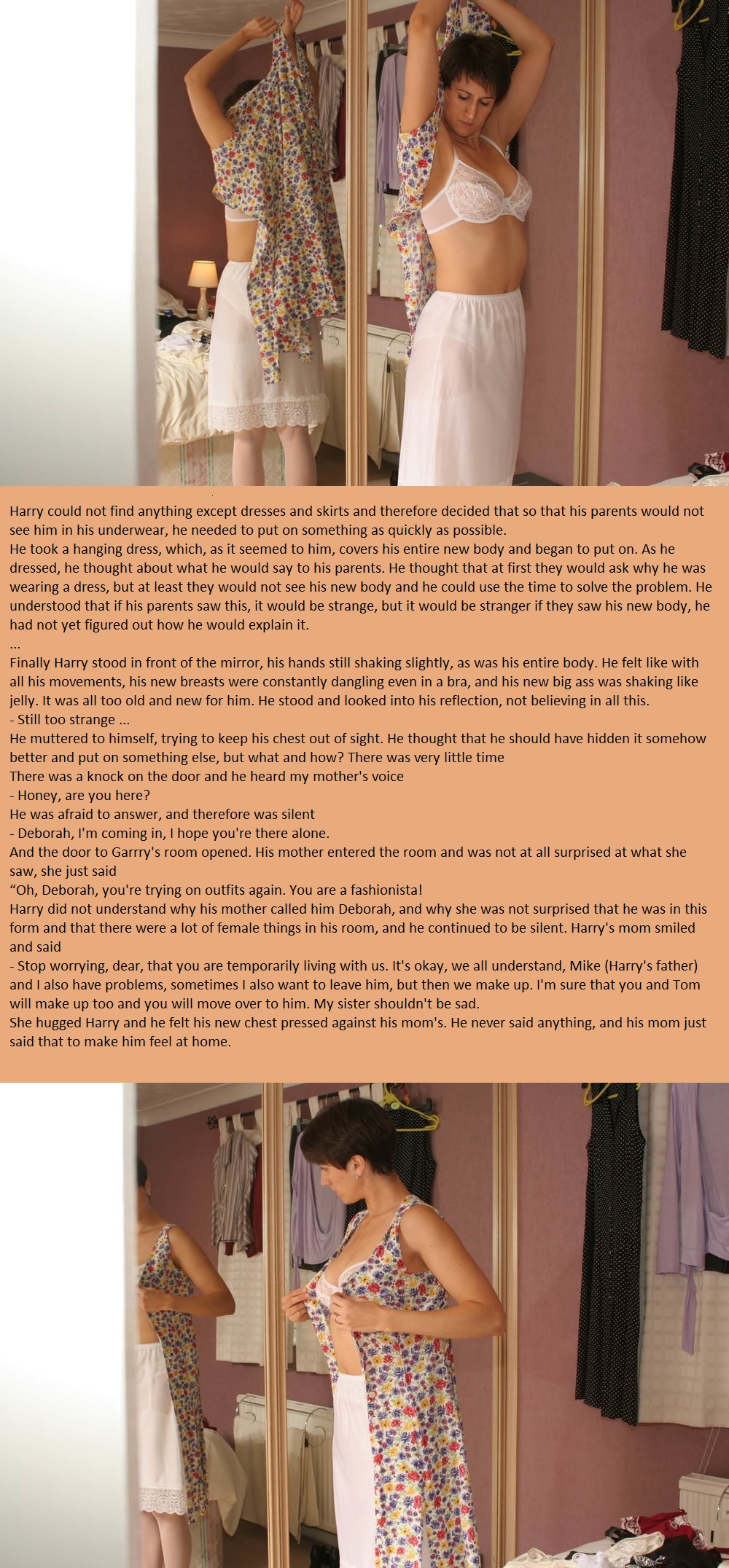 Harry could not find anything except dresses and skirts and therefore decided that so that his parents would not see him in his underwear, he needed to put on something as quickly as possible.
He took a hanging dress, which, as it seemed to him, covers his entire new body and began to put on. As he dressed, he thought about what he would say to his parents. He thought that at first they would ask why he was wearing a dress, but at least they would not see his new body and he could use the time to solve the problem. He understood that if his parents saw this, it would be strange, but it would be stranger if they saw his new body, he had not yet figured out how he would explain it.
...
Finally Harry stood in front of the mirror, his hands still shaking slightly, as was his entire body. He felt like with all his movements, his new breasts were constantly dangling even in a bra, and his new big ass was shaking like jelly. It was all too old and new for him. He stood and looked into his reflection, not believing in all this.
- Still too strange ...
He muttered to himself, trying to keep his chest out of sight. He thought that he should have hidden it somehow better and put on something else, but what and how? There was very little time
There was a knock on the door and he heard my mother's voice
- Honey, are you here?
He was afraid to answer, and therefore was silent
- Deborah, I'm coming in, I hope you're there alone.
And the door to Garrry's room opened. His mother entered the room and was not at all surprised at what she saw, she just said
“Oh, Deborah, you're trying on outfits again. You are a fashionista!
Harry did not understand why his mother called him Deborah, and why she was not surprised that he was in this form and that there were a lot of female things in his room, and he continued to be silent. Harry's mom smiled and said
- Stop worrying, dear, that you are temporarily living with us. It's okay, we all understand, Mike (Harry's father) and I also have problems, sometimes I also want to leave him, but then we make up. I'm sure that you and Tom will make up too and you will move over to him. My sister shouldn't be sad.
She hugged Harry and he felt his new chest pressed against his mom's. He never said anything, and his mom just said that to make him feel at home.